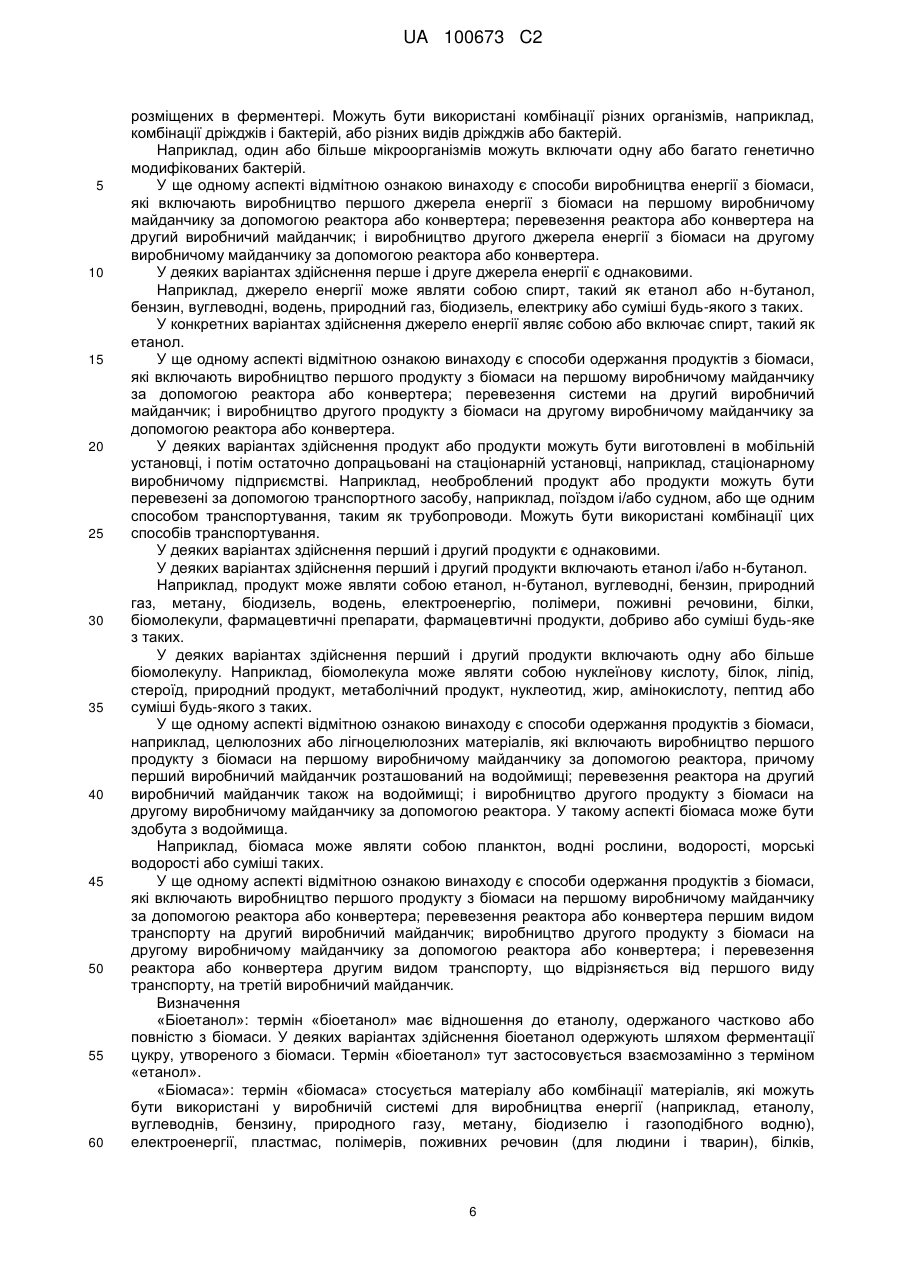 UA 100673 C2

розміщених в ферментері. Можуть бути використані комбінації різних організмів, наприклад, комбінації дріжджів і бактерій, або різних видів дріжджів або бактерій.

Наприклад, один або більше мікроорганізмів можуть включати одну або багато генетично модифікованих бактерій.

5 У ще одному аспекті відмітною ознакою винаходу є способи виробництва енергії з біомаси, які включають виробництво першого джерела енергії з біомаси на першому виробничому майданчику за допомогою реактора або конвертера; перевезення реактора або конвертера на другий виробничий майданчик; і виробництво другого джерела енергії з біомаси на другому виробничому майданчику за допомогою реактора або конвертера.

10 У деяких варіантах здійснення перше і друге джерела енергії є однаковими.

Наприклад, джерело енергії може являти собою спирт, такий як етанол або н-бутанол, бензин, вуглеводні, водень, природний газ, біодизель, електрику або суміші будь-якого з таких.

У конкретних варіантах здійснення джерело енергії являє собою або включає спирт, такий як етанол.

15 У ще одному аспекті відмітною ознакою винаходу є способи одержання продуктів з біомаси, які включають виробництво першого продукту з біомаси на першому виробничому майданчику за допомогою реактора або конвертера; перевезення системи на другий виробничий майданчик; і виробництво другого продукту з біомаси на другому виробничому майданчику за допомогою реактора або конвертера.

20 У деяких варіантах здійснення продукт або продукти можуть бути виготовлені в мобільній установці, і потім остаточно допрацьовані на стаціонарній установці, наприклад, стаціонарному виробничому підприємстві. Наприклад, необроблений продукт або продукти можуть бути перевезені за допомогою транспортного засобу, наприклад, поїздом і/або судном, або ще одним способом транспортування, таким як трубопроводи. Можуть бути використані комбінації цих 25 способів транспортування.

У деяких варіантах здійснення перший і другий продукти є однаковими.

У деяких варіантах здійснення перший і другий продукти включають етанол і/або н-бутанол.

Наприклад, продукт може являти собою етанол, н-бутанол, вуглеводні, бензин, природний газ, метану, біодизель, водень, електроенергію, полімери, поживні речовини, білки, 30 біомолекули, фармацевтичні препарати, фармацевтичні продукти, добриво або суміші будь-яке з таких.

У деяких варіантах здійснення перший і другий продукти включають одну або більше біомолекулу. Наприклад, біомолекула може являти собою нуклеїнову кислоту, білок, ліпід, стероїд, природний продукт, метаболічний продукт, нуклеотид, жир, амінокислоту, пептид або 35 суміші будь-якого з таких.

У ще одному аспекті відмітною ознакою винаходу є способи одержання продуктів з біомаси, наприклад, целюлозних або лігноцелюлозних матеріалів, які включають виробництво першого продукту з біомаси на першому виробничому майданчику за допомогою реактора, причому перший виробничий майданчик розташований на водоймищі; перевезення реактора на другий 40 виробничий майданчик також на водоймищі; і виробництво другого продукту з біомаси на другому виробничому майданчику за допомогою реактора. У такому аспекті біомаса може бути здобута з водоймища.

Наприклад, біомаса може являти собою планктон, водні рослини, водорості, морські водорості або суміші таких.

45 У ще одному аспекті відмітною ознакою винаходу є способи одержання продуктів з біомаси, які включають виробництво першого продукту з біомаси на першому виробничому майданчику за допомогою реактора або конвертера; перевезення реактора або конвертера першим видом транспорту на другий виробничий майданчик; виробництво другого продукту з біомаси на другому виробничому майданчику за допомогою реактора або конвертера; і перевезення 50 реактора або конвертера другим видом транспорту, що відрізняється від першого виду транспорту, на третій виробничий майданчик.

Визначення

«Біоетанол»: термін «біоетанол» має відношення до етанолу, одержаного частково або повністю з біомаси. У деяких варіантах здійснення біоетанол одержують шляхом ферментації 55 цукру, утвореного з біомаси. Термін «біоетанол» тут застосовується взаємозамінно з терміном «етанол».

«Біомаса»: термін «біомаса» стосується матеріалу або комбінації матеріалів, які можуть бути використані у виробничій системі для виробництва енергії (наприклад, етанолу, вуглеводнів, бензину, природного газу, метану, біодизелю і газоподібного водню), 60 електроенергії, пластмас, полімерів, поживних речовин (для людини і тварин), білків,

6